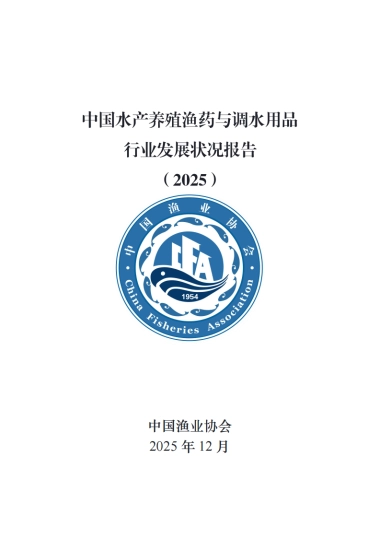 中国水产养殖渔药与调水用品
行业发展状况报告
（2025）

中国渔业协会
CFA
1954
China Fisheries Association

中国渔业协会
2025 年 12 月